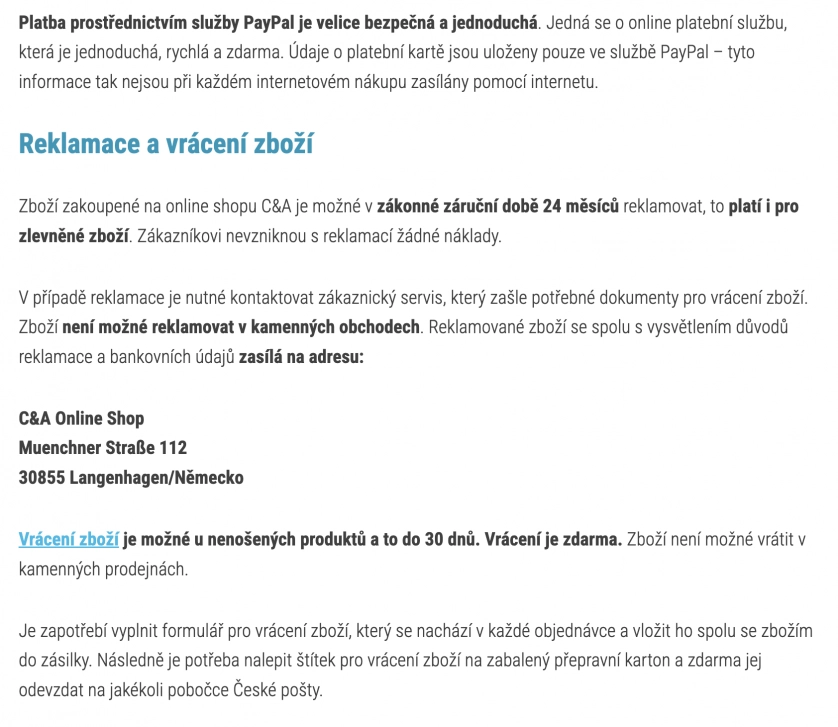 Platba prostřednictvím služby PayPal je velice bezpečná a jednoduchá. Jedná se o online platební službu, která je jednoduchá, rychlá a zdarma. Údaje o platební kartě jsou uloženy pouze ve službě PayPal – tyto informace tak nejsou při každém internetovém nákupu zasílány pomocí internetu.

Reklamace a vrácení zboží

Zboží zakoupené na online shopu C&A je možné v zákonné záruční době 24 měsíců reklamovat, to platí i pro zlevněné zboží. Zákazníkovi nevzniknou s reklamací žádné náklady.

V případě reklamace je nutné kontaktovat zákaznický servis, který zašle potřebné dokumenty pro vrácení zboží. Zboží není možné reklamovat v kamenných obchodech. Reklamované zboží se spolu s vysvětlením důvodů reklamace a bankovních údajů zasílá na adresu:

C&A Online Shop
Muenchner Straße 112
30855 Langenhagen/Německo

Vrácení zboží je možné u nenošených produktů a to do 30 dnů. Vrácení je zdarma. Zboží není možné vrátit v kamenných prodejnách.

Je zapotřebí vyplnit formulář pro vrácení zboží, který se nachází v každé objednávce a vložit ho spolu se zbožím do zásilky. Následně je potřeba nalepit štítek pro vrácení zboží na zabalený přepravní karton a zdarma jej odevzdat na jakékoli pobočce České pošty.